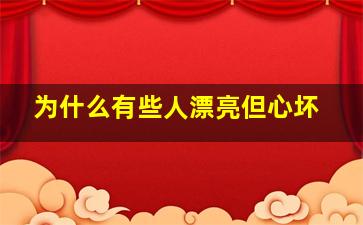 为什么有些人漂亮但心坏